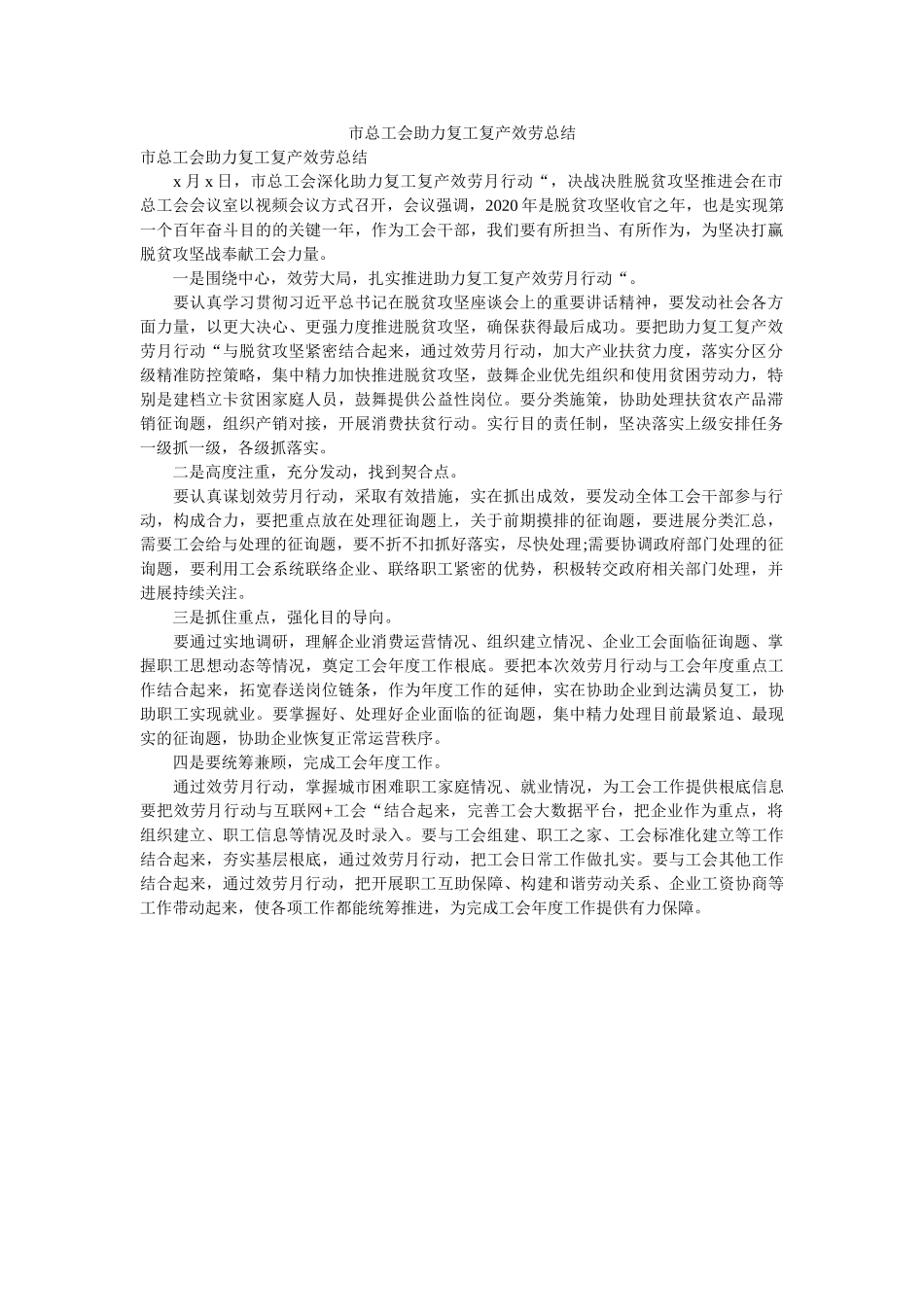 市总工会助力复工复产效劳总结

市总工会助力复工复产效劳总结

x 月 x 日，市总工会深化助力复工复产效劳月行动“，决战决胜脱贫攻坚推进会在市总工会会议室以视频会议方式召开，会议强调，2020 年是脱贫攻坚收官之年，也是实现第一个百年奋斗目的的关键一年，作为工会干部，我们要有所担当、有所作为，为坚决打赢脱贫攻坚战奉献工会力量。

一是围绕中心，效劳大局，扎实推进助力复工复产效劳月行动“。

要认真学习贯彻习近平总书记在脱贫攻坚座谈会上的重要讲话精神，要发动社会各方面力量，以更大决心、更强力度推进脱贫攻坚，确保获得最后成功。要把助力复工复产效劳月行动“与脱贫攻坚紧密结合起来，通过效劳月行动，加大产业扶贫力度，落实分区分级精准防控策略，集中精力加快推进脱贫攻坚，鼓舞企业优先组织和使用贫困劳动力，特别是建档立卡贫困家庭人员，鼓舞提供公益性岗位。要分类施策，协助处理扶贫农产品滞销征询题，组织产销对接，开展消费扶贫行动。实行目的责任制，坚决落实上级安排任务一级抓一级，各级抓落实。

二是高度注重，充分发动，找到契合点。

要认真谋划效劳月行动，采取有效措施，实在抓出成效，要发动全体工会干部参与行动，构成合力，要把重点放在处理征询题上，关于前期摸排的征询题，要进展分类汇总，需要工会给与处理的征询题，要不折不扣抓好落实，尽快处理;需要协调政府部门处理的征询题，要利用工会系统联络企业、联络职工紧密的优势，积极转交政府相关部门处理，并进展持续关注。

三是抓住重点，强化目的导向。

要通过实地调研，理解企业消费运营情况、组织建立情况、企业工会面临征询题、掌握职工思想动态等情况，奠定工会年度工作根底。要把本次效劳月行动与工会年度重点工作结合起来，拓宽春送岗位链条，作为年度工作的延伸，实在协助企业到达满员复工，协助职工实现就业。要掌握好、处理好企业面临的征询题，集中精力处理目前最紧迫、最现实的征询题，协助企业恢复正常运营秩序。

四是要统筹兼顾，完成工会年度工作。

通过效劳月行动，掌握城市困难职工家庭情况、就业情况，为工会工作提供根底信息要把效劳月行动与互联网+工会“结合起来，完善工会大数据平台，把企业作为重点，将组织建立、职工信息等情况及时录入。要与工会组建、职工之家、工会标准化建立等工作结合起来，夯实基层根底，通过效劳月行动，把工会日常工作做扎实。要与工会其他工作结合起来，通过效劳月行动，把开展职工互助保障、构建和谐劳动关系、企业工资协商等工作带动起来，使各项工作都能统筹推进，为完成工会年度工作提供有力保障。